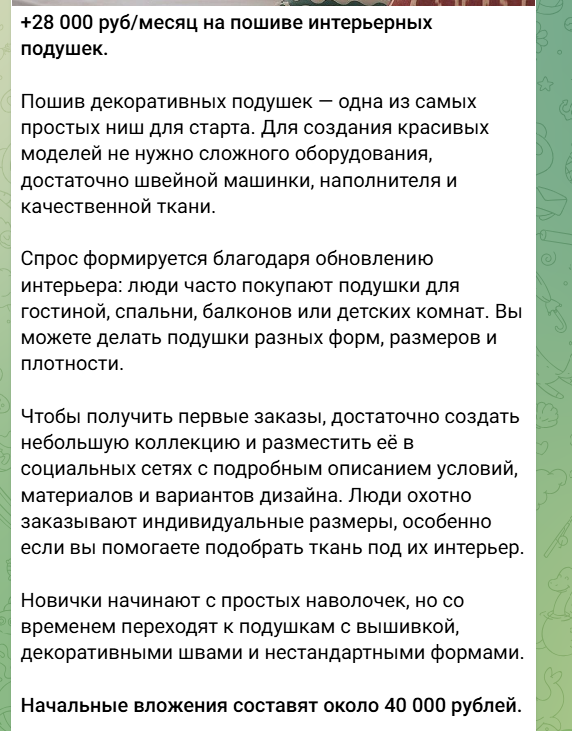 +28 000 руб/месяц на пошиве интерьерных подушек.

Пошив декоративных подушек — одна из самых простых ниш для старта. Для создания красивых моделей не нужно сложного оборудования, достаточно швейной машинки, наполнителя и качественной ткани.

Спрос формируется благодаря обновлению интерьера: люди часто покупают подушки для гостиной, спальни, балконов или детских комнат. Вы можете делать подушки разных форм, размеров и плотности.

Чтобы получить первые заказы, достаточно создать небольшую коллекцию и разместить её в социальных сетях с подробным описанием условий, материалов и вариантов дизайна. Люди охотно заказывают индивидуальные размеры, особенно если вы помогаете подобрать ткань под их интерьер.

Новички начинают с простых наволочек, но со временем переходят к подушкам с вышивкой, декоративными швами и нестандартными формами.

Начальные вложения составят около 40 000 рублей.